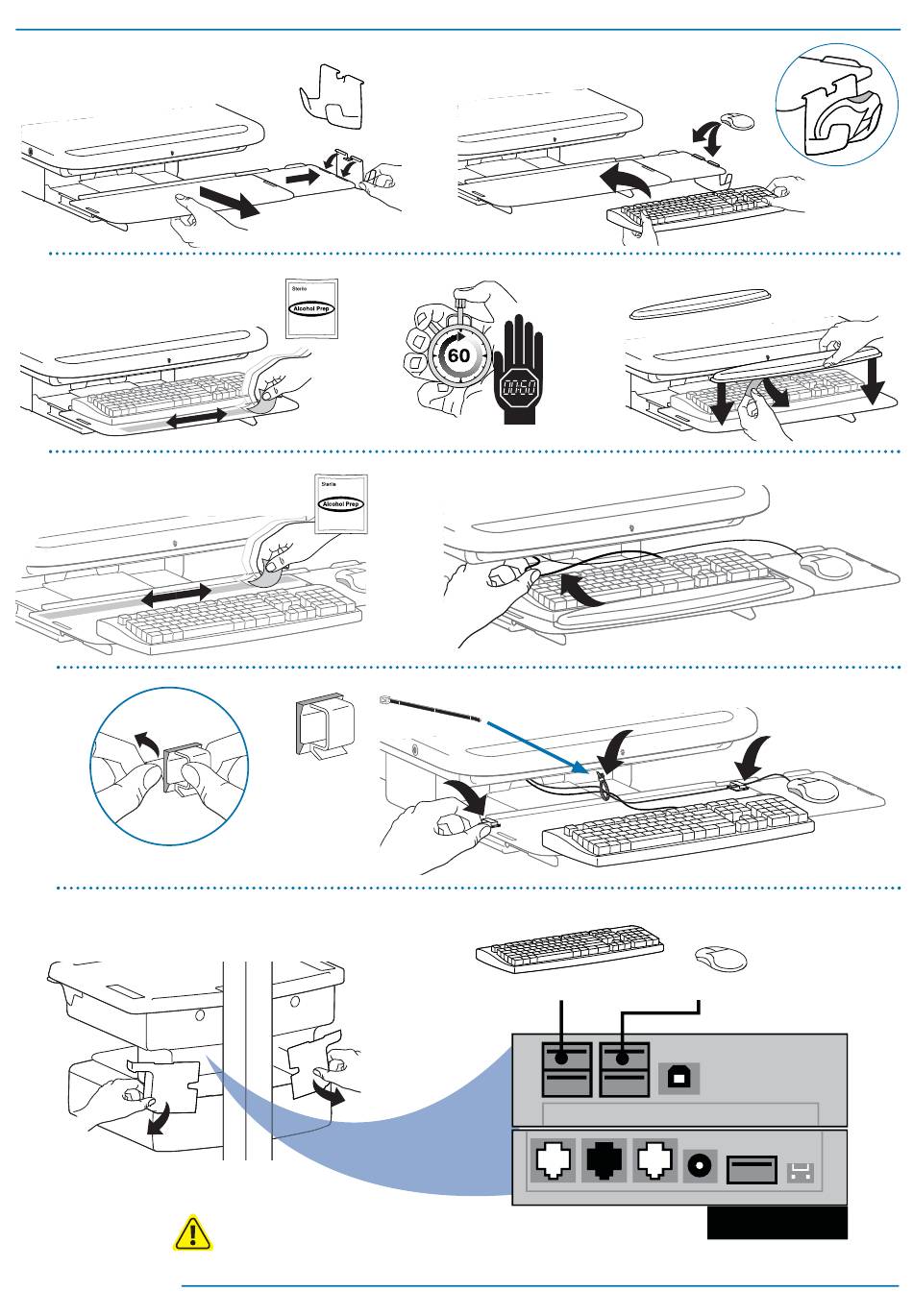 Sterile
Alcohol Prep

60

00:60

Sterile
Alcohol Prep